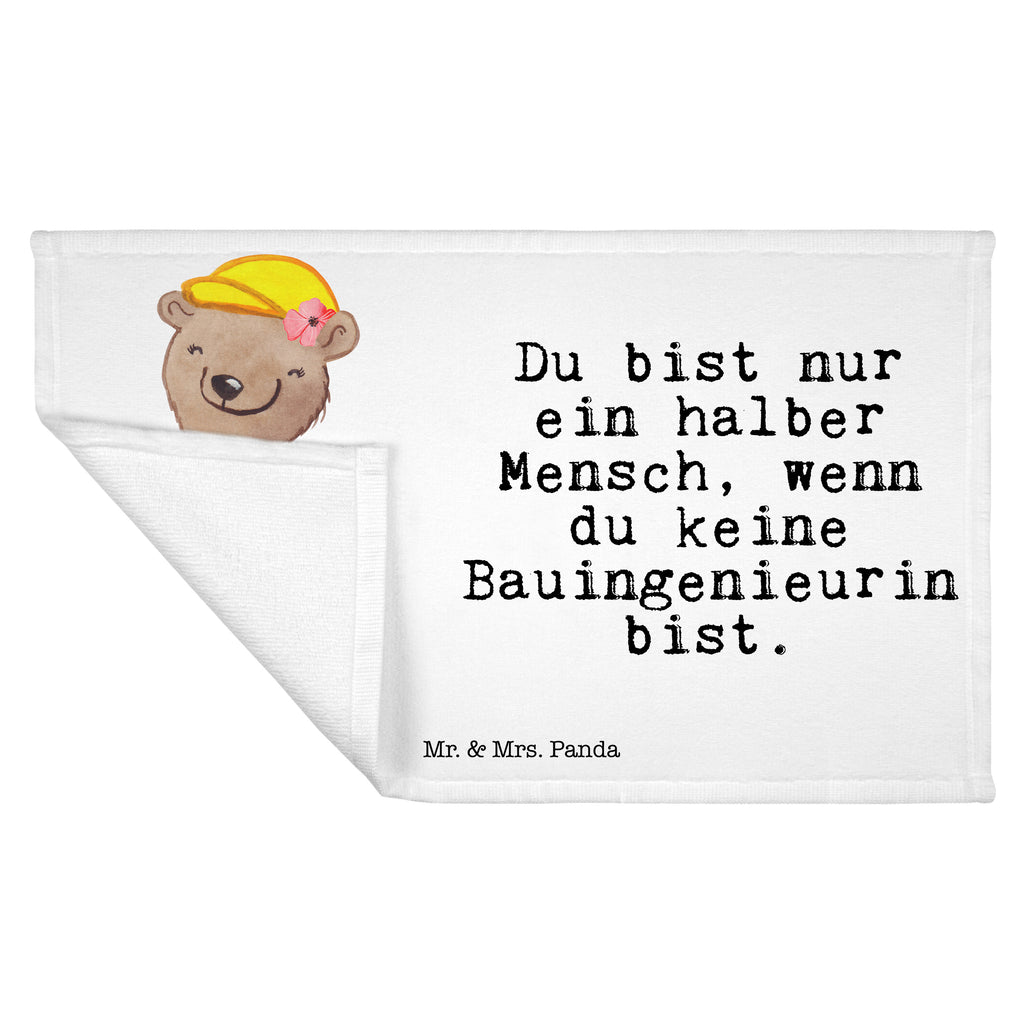 Du bist nur ein halber Mensch, wenn du keine Bauingenieurin bist.

Mr. & Mrs. Panda